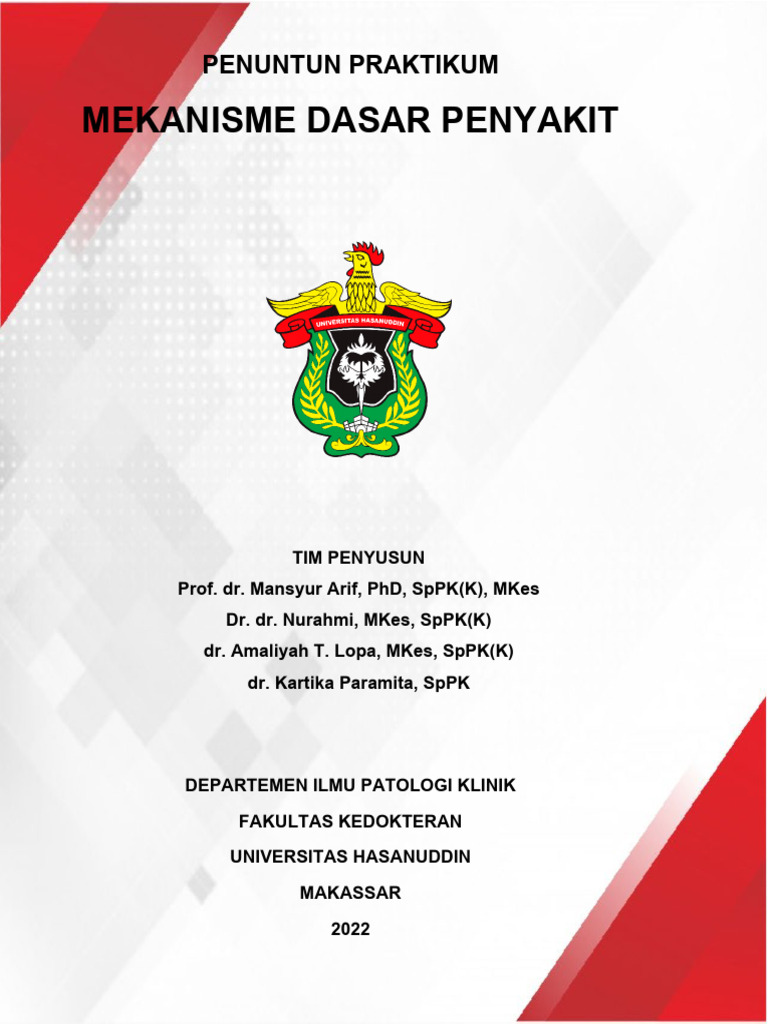 PENUNTUN PRAKTIKUM

MEKANISME DASAR PENYAKIT

UNIVERSITAS HASANUDDIN

TIM PENYUSUN

Prof. dr. Mansyur Arif, PhD, SpPK(K), MKes

Dr. dr. Nurahmi, MKes, SpPK(K)

dr. Amaliyah T. Lopa, MKes, SpPK(K)

dr. Kartika Paramita, SpPK

DEPARTEMEN ILMU PATOLOGI KLINIK

FAKULTAS KEDOKTERAN

UNIVERSITAS HASANUDDIN

MAKASSAR

2022